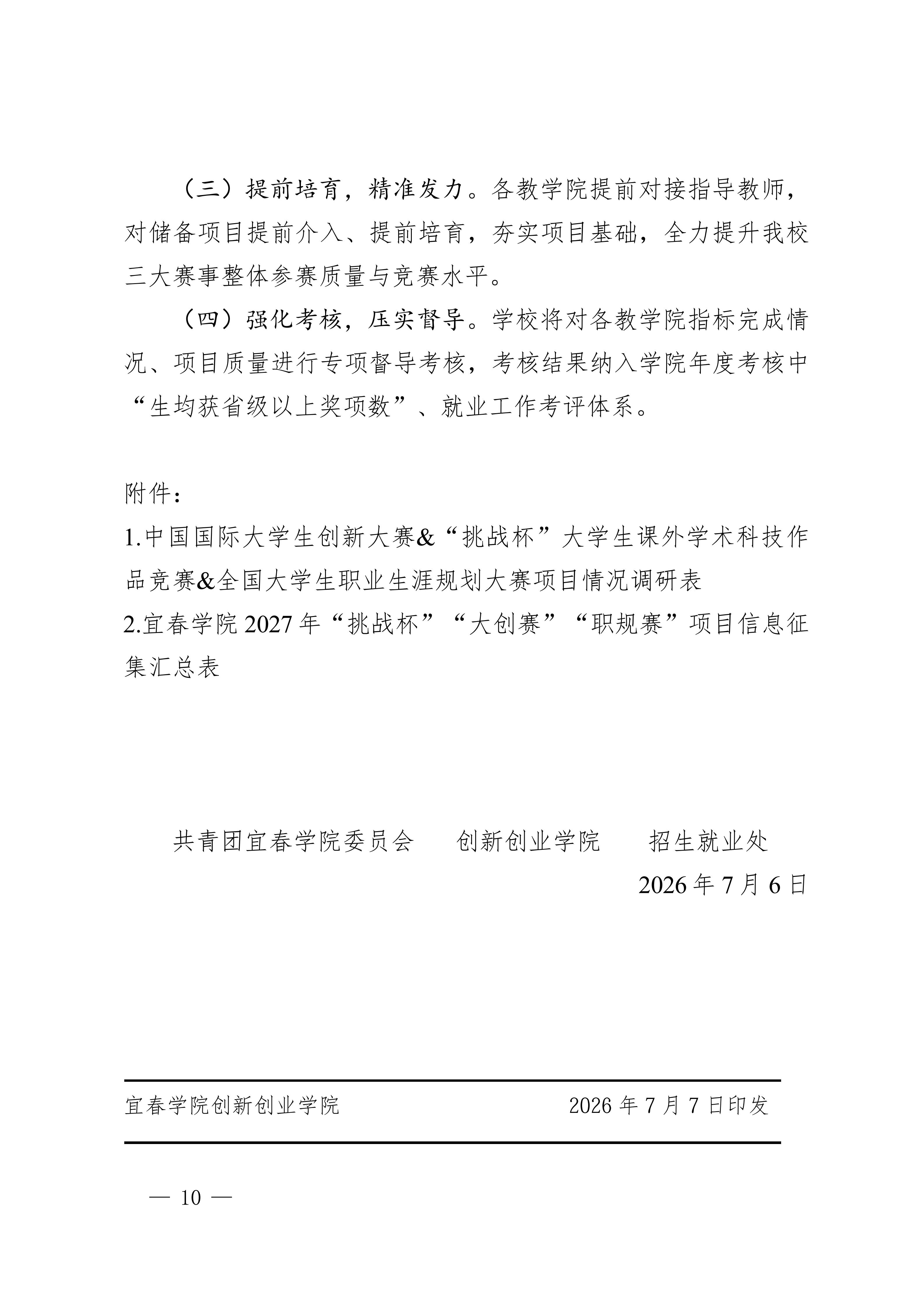 （三）提前培育，精准发力。各教学院提前对接指导教师，对储备项目提前介入、提前培育，夯实项目基础，全力提升我校三大赛事整体参赛质量与竞赛水平。

（四）强化考核，压实督导。学校将对各教学院指标完成情况、项目质量进行专项督导考核，考核结果纳入学院年度考核中“生均获省级以上奖项数”、就业工作考评体系。

附件：

1.中国国际大学生创新大赛&“挑战杯”大学生课外学术科技作品竞赛&全国大学生职业生涯规划大赛项目情况调研表

2.宜春学院 2027 年“挑战杯”“大创赛”“职规赛”项目信息征集汇总表

共青团宜春学院委员会　　创新创业学院　　招生就业处

2026 年 7 月 6 日

宜春学院创新创业学院　　2026 年 7 月 7 日印发

— 10 —